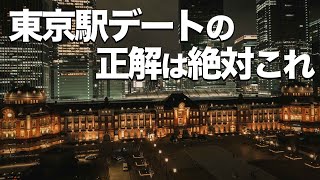 東京駅デートの
正解は絶対これ